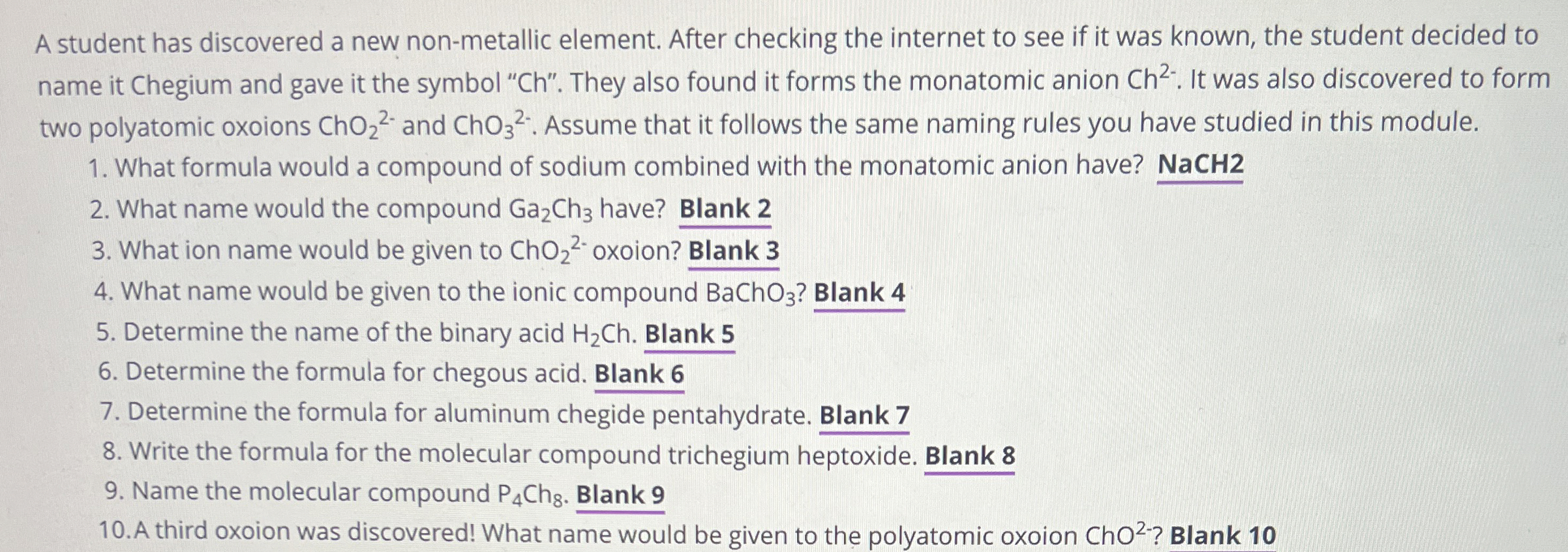 A student has discovered a new non-metallic element. After checking the internet to see if it was known, the student decided to name it Chegium and gave it the symbol "Ch". They also found it forms the monatomic anion $Ch^{2-}$. It was also discovered to form two polyatomic oxoions $ChO_2^{2-}$ and $ChO_3^{2-}$. Assume that it follows the same naming rules you have studied in this module.

1. What formula would a compound of sodium combined with the monatomic anion have? NaCH2
2. What name would the compound $Ga_2Ch_3$ have? Blank 2
3. What ion name would be given to $ChO_2^{2-}$ oxoion? Blank 3
4. What name would be given to the ionic compound $BaChO_3$? Blank 4
5. Determine the name of the binary acid $H_2Ch$. Blank 5
6. Determine the formula for chegous acid. Blank 6
7. Determine the formula for aluminum chegide pentahydrate. Blank 7
8. Write the formula for the molecular compound trichegium heptoxide. Blank 8
9. Name the molecular compound $P_4Ch_8$. Blank 9
10. A third oxoion was discovered! What name would be given to the polyatomic oxoion $ChO^{2-}$? Blank 10